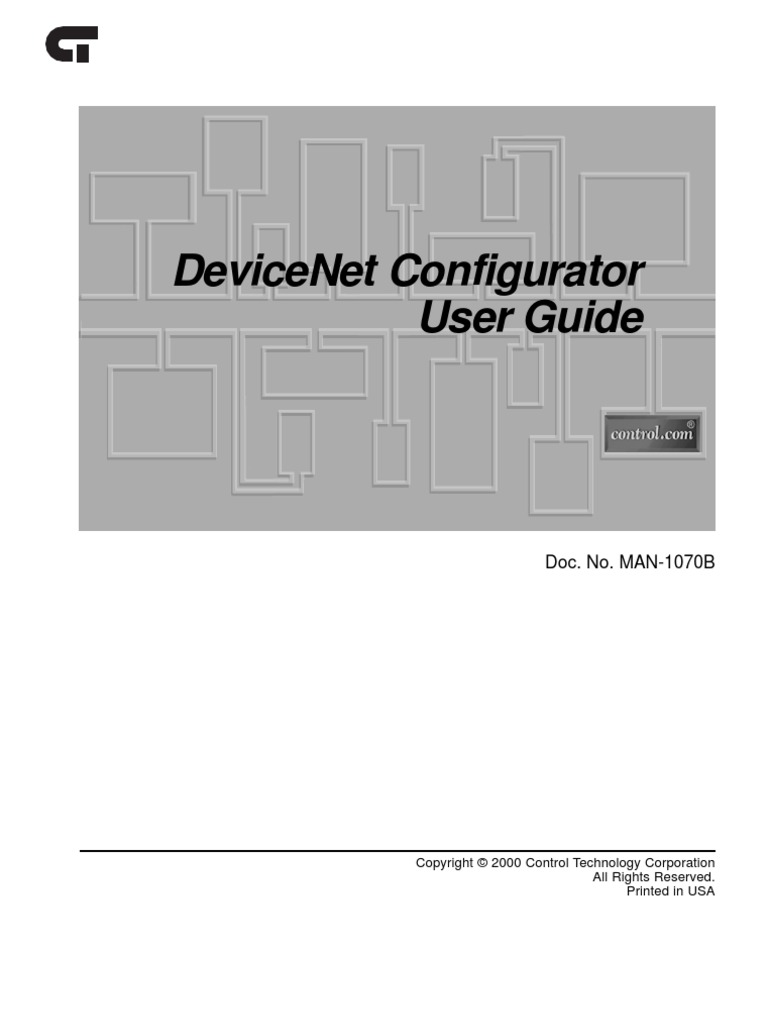 DeviceNet Configurator
User Guide

control.com®

Doc. No. MAN-1070B

Copyright © 2000 Control Technology Corporation
All Rights Reserved.
Printed in USA